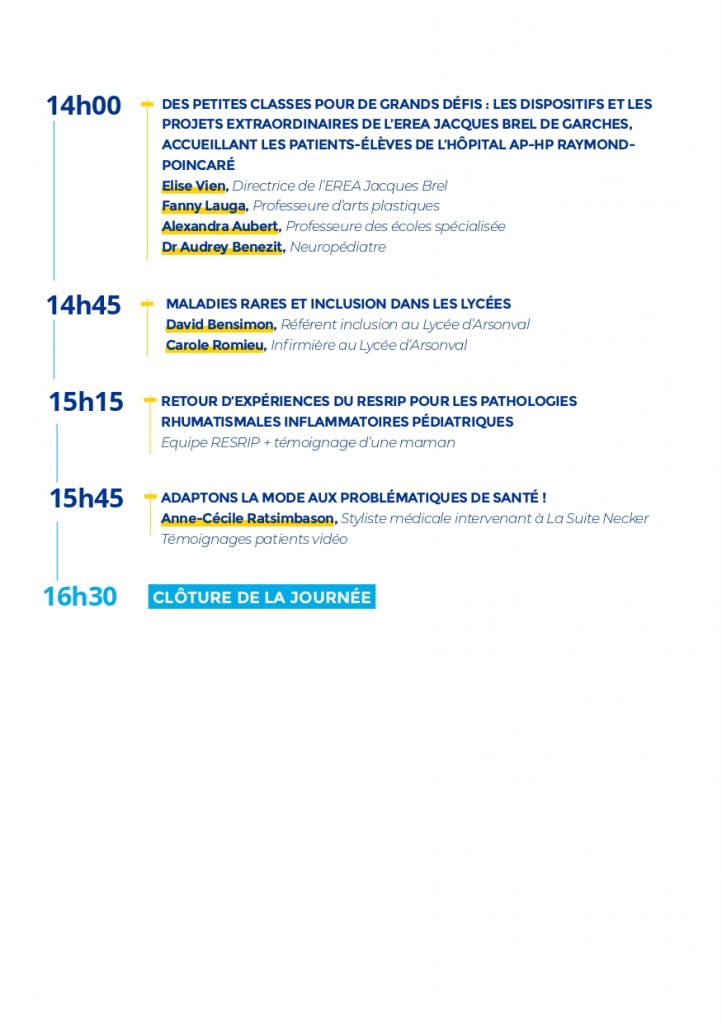 14h00

DES PETITES CLASSES POUR DE GRANDS DÉFIS : LES DISPOSITIFS ET LES PROJETS EXTRAORDINAIRES DE L'EREA JACQUES BREL DE GARCHES, ACCUEILLANT LES PATIENTS-ÉLÈVES DE L'HÔPITAL AP-HP RAYMOND-POINCARÉ
Elise Vien, Directrice de l'EREA Jacques Brel
Fanny Lauga, Professeure d'arts plastiques
Alexandra Aubert, Professeure des écoles spécialisée
Dr Audrey Benezit, Neuropédiatre

14h45

MALADIES RARES ET INCLUSION DANS LES LYCÉES
David Bensimon, Référent inclusion au Lycée d'Arsonval
Carole Romieu, Infirmière au Lycée d'Arsonval

15h15

RETOUR D'EXPÉRIENCES DU RESRIP POUR LES PATHOLOGIES RHUMATISMALES INFLAMMATOIRES PÉDIATRIQUES
Equipe RESRIP + témoignage d'une maman

15h45

ADAPTONS LA MODE AUX PROBLÉMATIQUES DE SANTÉ !
Anne-Cécile Ratsimbason, Styliste médicale intervenant à La Suite Necker
Témoignages patients vidéo

16h30

CLÔTURE DE LA JOURNÉE